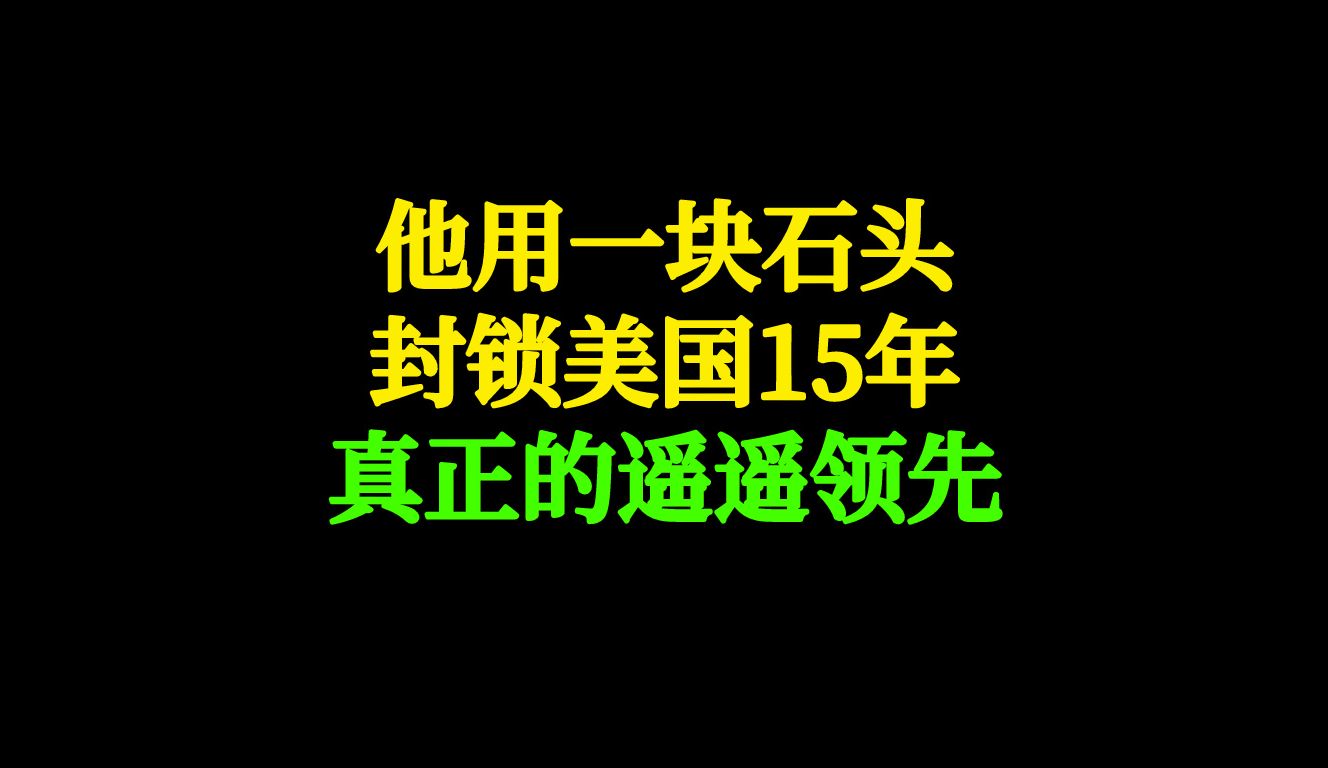 他用一块石头
封锁美国15年
真正的遥遥领先